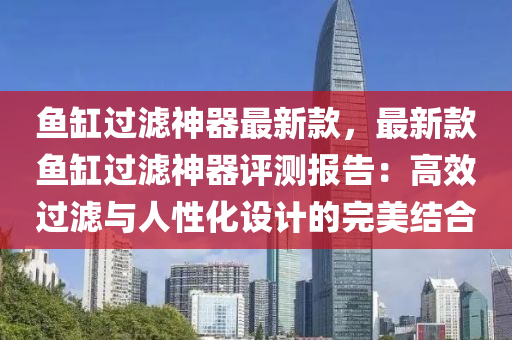 鱼缸过滤神器最新款，最新款鱼缸过滤神器评测报告：高效过滤与人性化设计的完美结合